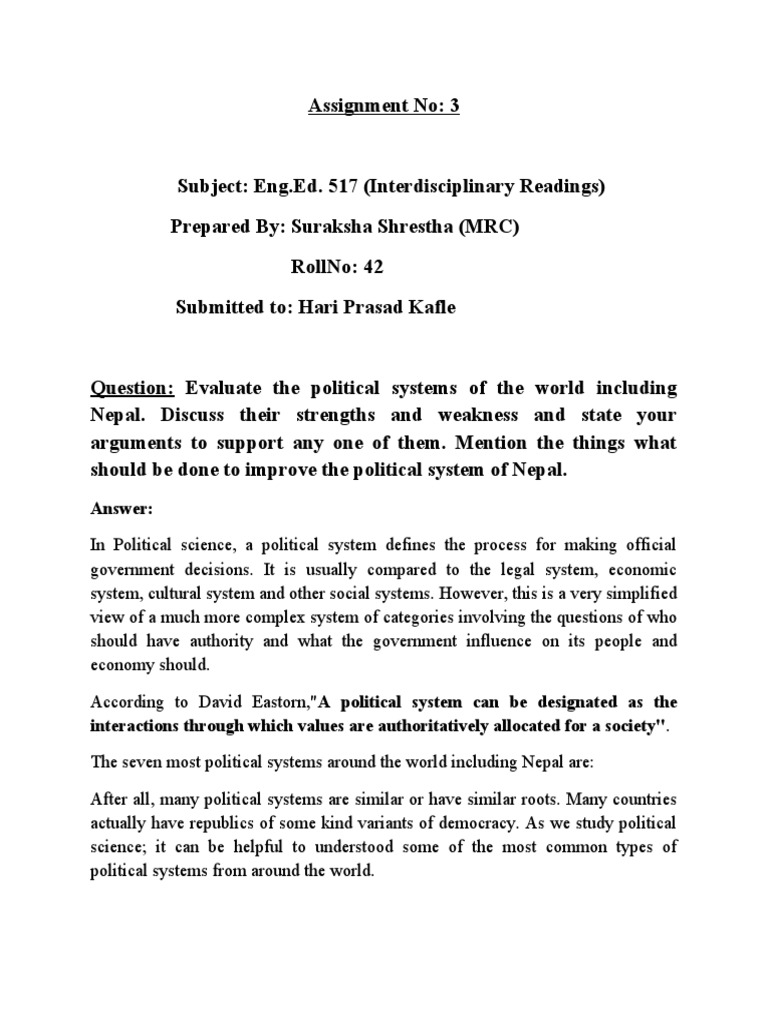 Assignment No: 3

Subject: Eng.Ed. 517 (Interdisciplinary Readings)

Prepared By: Suraksha Shrestha (MRC)

RollNo: 42

Submitted to: Hari Prasad Kafle

Question: Evaluate the political systems of the world including Nepal. Discuss their strengths and weakness and state your arguments to support any one of them. Mention the things what should be done to improve the political system of Nepal.

Answer:

In Political science, a political system defines the process for making official government decisions. It is usually compared to the legal system, economic system, cultural system and other social systems. However, this is a very simplified view of a much more complex system of categories involving the questions of who should have authority and what the government influence on its people and economy should.

According to David Eastorn,"A political system can be designated as the interactions through which values are authoritatively allocated for a society".

The seven most political systems around the world including Nepal are:

After all, many political systems are similar or have similar roots. Many countries actually have republics of some kind variants of democracy. As we study political science; it can be helpful to understood some of the most common types of political systems from around the world.